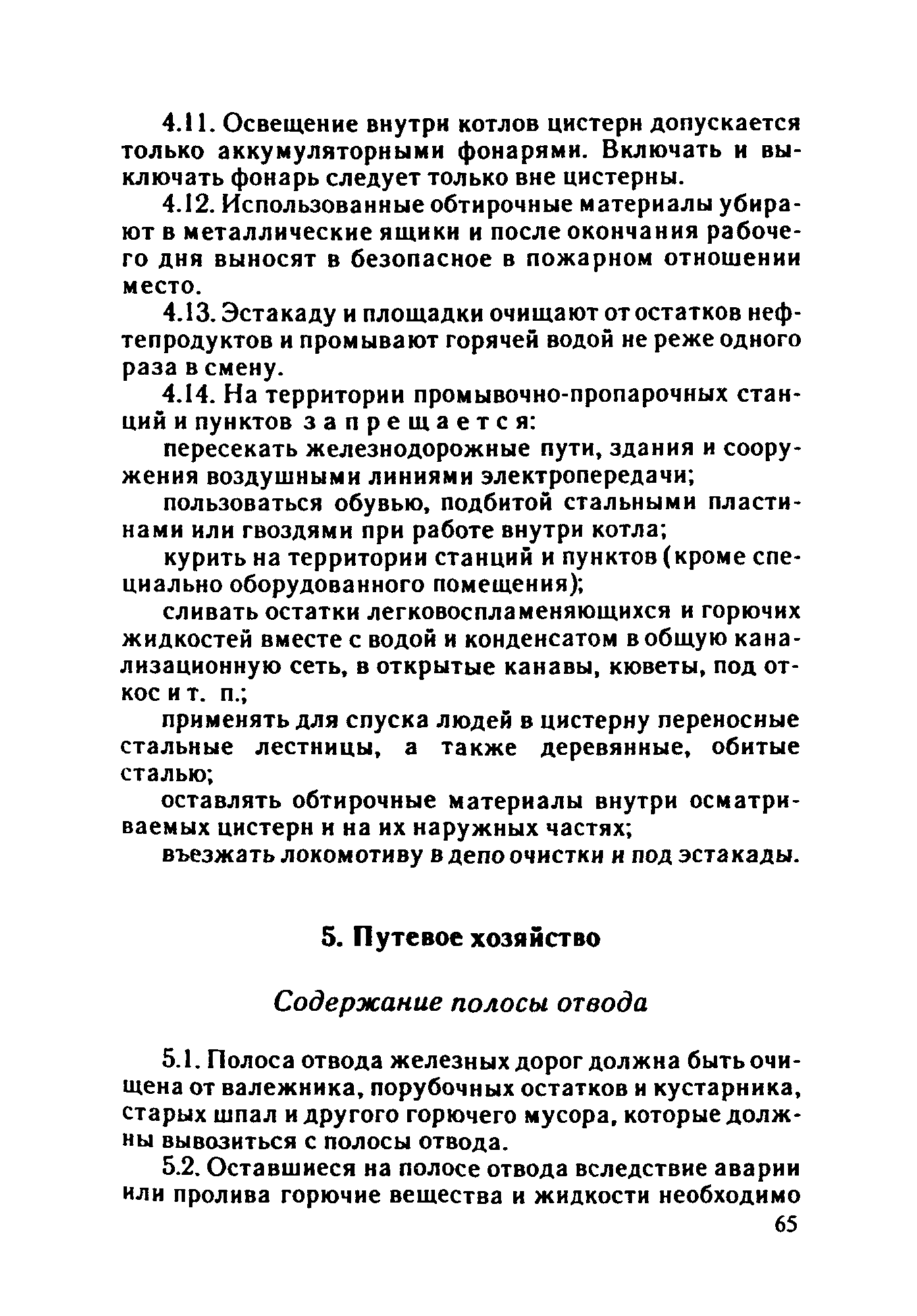 4.11. Освещение внутри котлов цистерн допускается только аккумуляторными фонарями. Включать и выключать фонарь следует только вне цистерны.

4.12. Использованные обтирочные материалы убирают в металлические ящики и после окончания рабочего дня выносят в безопасное в пожарном отношении место.

4.13. Эстакаду и площадки очищают от остатков нефтепродуктов и промывают горячей водой не реже одного раза в смену.

4.14. На территории промывочно-пропарочных станций и пунктов запрещается:

пересекать железнодорожные пути, здания и сооружения воздушными линиями электропередачи;

пользоваться обувью, подбитой стальными пластинами или гвоздями при работе внутри котла;

курить на территории станций и пунктов (кроме специально оборудованного помещения);

сливать остатки легковоспламеняющихся и горючих жидкостей вместе с водой и конденсатом в общую канализационную сеть, в открытые канавы, кюветы, под откос и т. п.;

применять для спуска людей в цистерну переносные стальные лестницы, а также деревянные, обитые сталью;

оставлять обтирочные материалы внутри осматриваемых цистерн и на их наружных частях;

въезжать локомотиву в депо очистки и под эстакады.

5. Путевое хозяйство

Содержание полосы отвода

5.1. Полоса отвода железных дорог должна быть очищена от валежника, порубочных остатков и кустарника, старых шпал и другого горючего мусора, которые должны вывозиться с полосы отвода.

5.2. Оставшиеся на полосе отвода вследствие аварии или пролива горючие вещества и жидкости необходимо

65